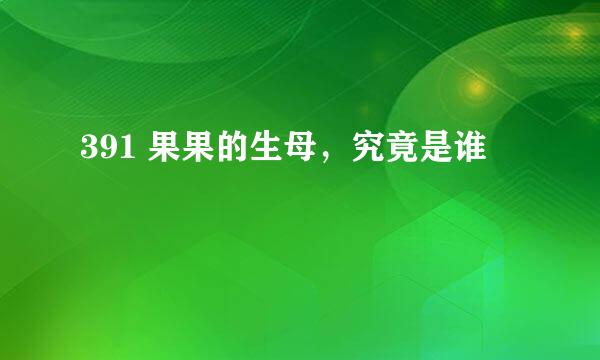 391 果果的生母，究竟是谁